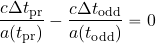 $\frac{c\Delta t_{\mathrm{pr}}}{a(t_{\mathrm{pr}})} - \frac{c\Delta t_{\mathrm{odd}}}{a(t_{\mathrm{odd}})} = 0$